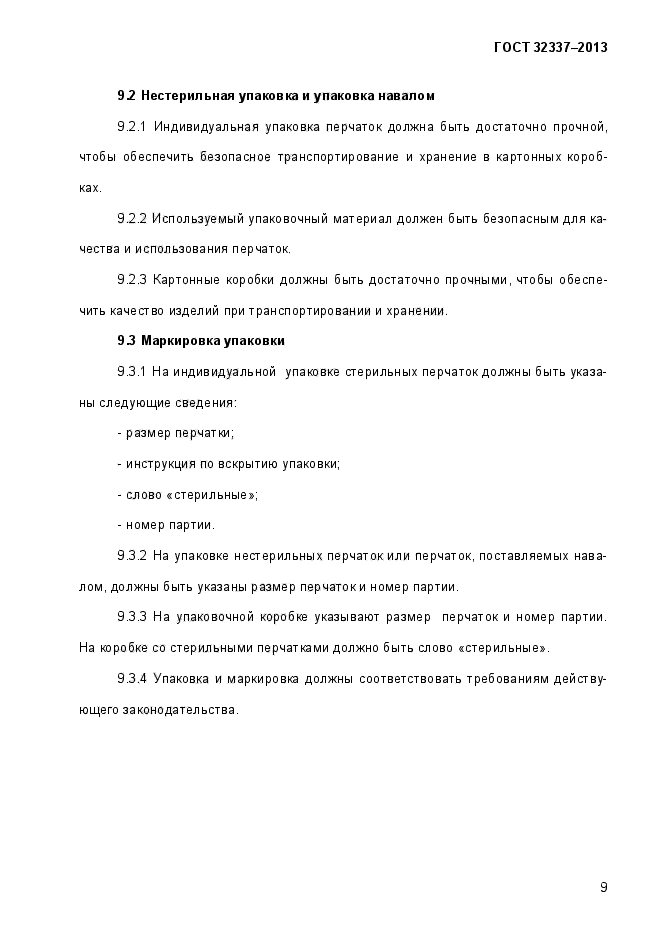 ГОСТ 32337–2013

9.2 Нестерильная упаковка и упаковка навалом

9.2.1 Индивидуальная упаковка перчаток должна быть достаточно прочной, чтобы обеспечить безопасное транспортирование и хранение в картонных коробках.

9.2.2 Используемый упаковочный материал должен быть безопасным для качества и использования перчаток.

9.2.3 Картонные коробки должны быть достаточно прочными, чтобы обеспечить качество изделий при транспортировании и хранении.

9.3 Маркировка упаковки

9.3.1 На индивидуальной упаковке стерильных перчаток должны быть указаны следующие сведения:

- размер перчатки;

- инструкция по вскрытию упаковки;

- слово «стерильные»;

- номер партии.

9.3.2 На упаковке нестерильных перчаток или перчаток, поставляемых навалом, должны быть указаны размер перчаток и номер партии.

9.3.3 На упаковочной коробке указывают размер перчаток и номер партии. На коробке со стерильными перчатками должно быть слово «стерильные».

9.3.4 Упаковка и маркировка должны соответствовать требованиям действующего законодательства.

9